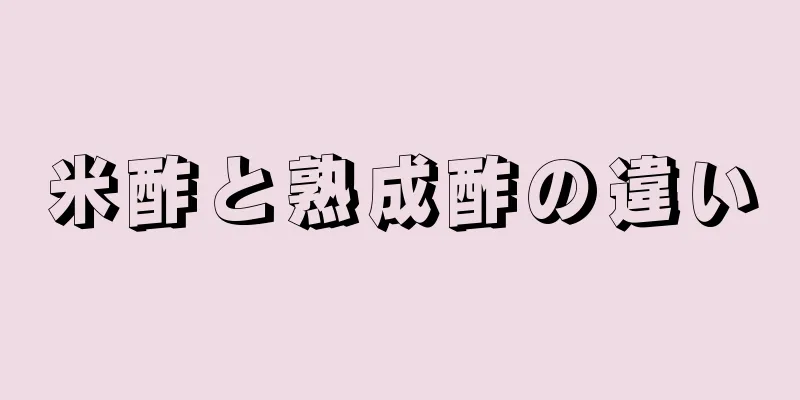 米酢と熟成酢の違い